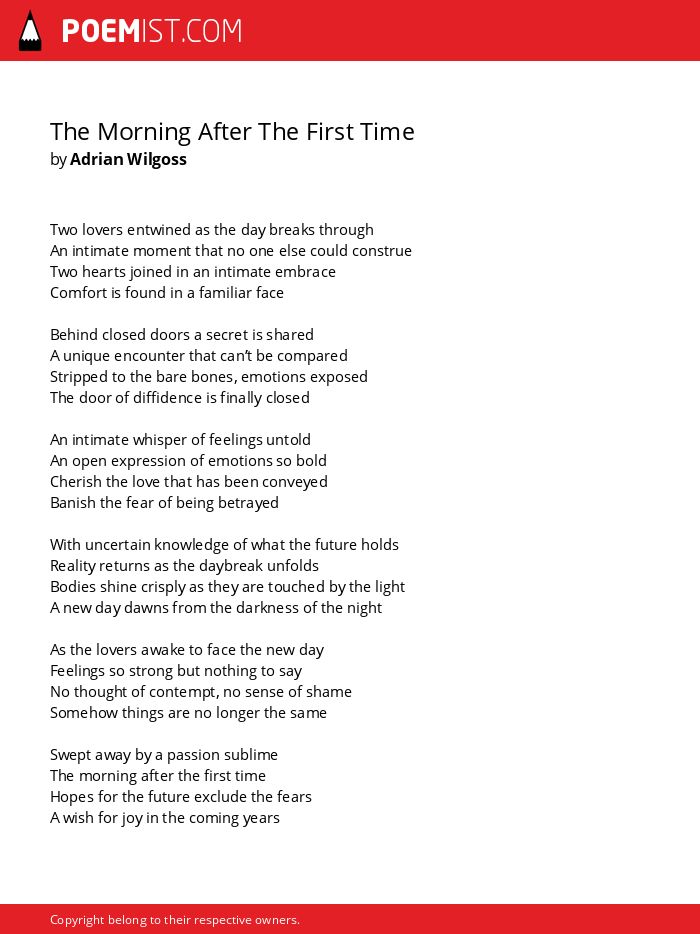 POEMIST.COM

The Morning After The First Time
by Adrian Wilgoss

Two lovers entwined as the day breaks through
An intimate moment that no one else could construe
Two hearts joined in an intimate embrace
Comfort is found in a familiar face

Behind closed doors a secret is shared
A unique encounter that can't be compared
Stripped to the bare bones, emotions exposed
The door of diffidence is finally closed

An intimate whisper of feelings untold
An open expression of emotions so bold
Cherish the love that has been conveyed
Banish the fear of being betrayed

With uncertain knowledge of what the future holds
Reality returns as the daybreak unfolds
Bodies shine crisply as they are touched by the light
A new day dawns from the darkness of the night

As the lovers awake to face the new day
Feelings so strong but nothing to say
No thought of contempt, no sense of shame
Somehow things are no longer the same

Swept away by a passion sublime
The morning after the first time
Hopes for the future exclude the fears
A wish for joy in the coming years

Copyright belong to their respective owners.